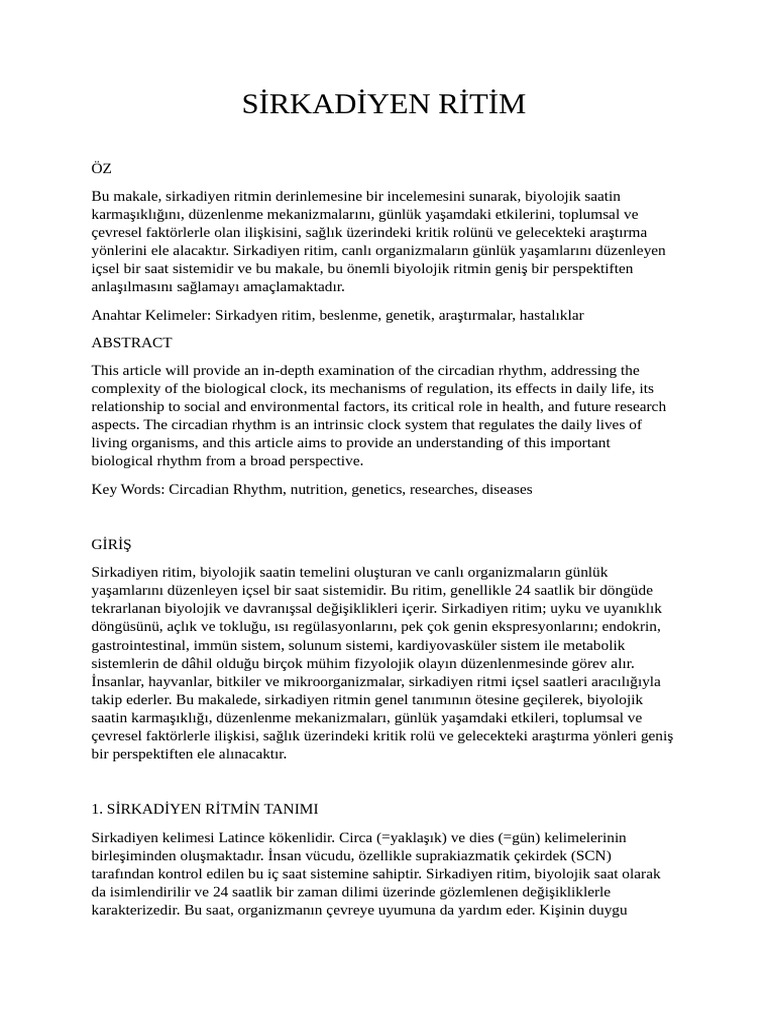 SİRKADİYEN RİTİM

ÖZ

Bu makale, sirkadiyen ritmin derinlemesine bir incelemesini sunarak, biyolojik saatin karmaşıklığını, düzenlenme mekanizmalarını, günlük yaşamdaki etkilerini, toplumsal ve çevresel faktörlerle olan ilişkisini, sağlık üzerindeki kritik rolünü ve gelecekteki araştırma yönlerini ele alacaktır. Sirkadiyen ritim, canlı organizmaların günlük yaşamlarını düzenleyen içsel bir saat sistemidir ve bu makale, bu önemli biyolojik ritmin geniş bir perspektiften anlaşılmasını sağlamayı amaçlamaktadır.

Anahtar Kelimeler: Sirkadyen ritim, beslenme, genetik, araştırmalar, hastalıklar

ABSTRACT

This article will provide an in-depth examination of the circadian rhythm, addressing the complexity of the biological clock, its mechanisms of regulation, its effects in daily life, its relationship to social and environmental factors, its critical role in health, and future research aspects. The circadian rhythm is an intrinsic clock system that regulates the daily lives of living organisms, and this article aims to provide an understanding of this important biological rhythm from a broad perspective.

Key Words: Circadian Rhythm, nutrition, genetics, researches, diseases

GİRİŞ

Sirkadiyen ritim, biyolojik saatin temelini oluşturan ve canlı organizmaların günlük yaşamlarını düzenleyen içsel bir saat sistemidir. Bu ritim, genellikle 24 saatlik bir döngüde tekrarlanan biyolojik ve davranışsal değişiklikleri içerir. Sirkadiyen ritim; uyku ve uyanıklık döngüsünü, açlık ve tokluğu, ısı regülasyonlarını, pek çok genin ekspresyonlarını; endokrin, gastrointestinal, immün sistem, solunum sistemi, kardiyovasküler sistem ile metabolik sistemlerin de dâhil olduğu birçok mühim fizyolojik olayın düzenlenmesinde görev alır. İnsanlar, hayvanlar, bitkiler ve mikroorganizmalar, sirkadiyen ritmi içsel saatleri aracılığıyla takip ederler. Bu makalede, sirkadiyen ritmin genel tanımının ötesine geçilerek, biyolojik saatin karmaşıklığı, düzenlenme mekanizmaları, günlük yaşamdaki etkileri, toplumsal ve çevresel faktörlerle ilişkisi, sağlık üzerindeki kritik rolü ve gelecekteki araştırma yönleri geniş bir perspektiften ele alınacaktır.

1. SİRKADİYEN RİTMİN TANIMI

Sirkadiyen kelimesi Latince kökenlidir. Circa (=yaklaşık) ve dies (=gün) kelimelerinin birleşiminden oluşmaktadır. İnsan vücudu, özellikle suprakiazmatik çekirdek (SCN) tarafından kontrol edilen bu iç saat sistemine sahiptir. Sirkadiyen ritim, biyolojik saat olarak da isimlendirilir ve 24 saatlik bir zaman dilimi üzerinde gözlemlenen değişikliklerle karakterizedir. Bu saat, organizmanın çevreye uyumuna da yardım eder. Kişinin duygu